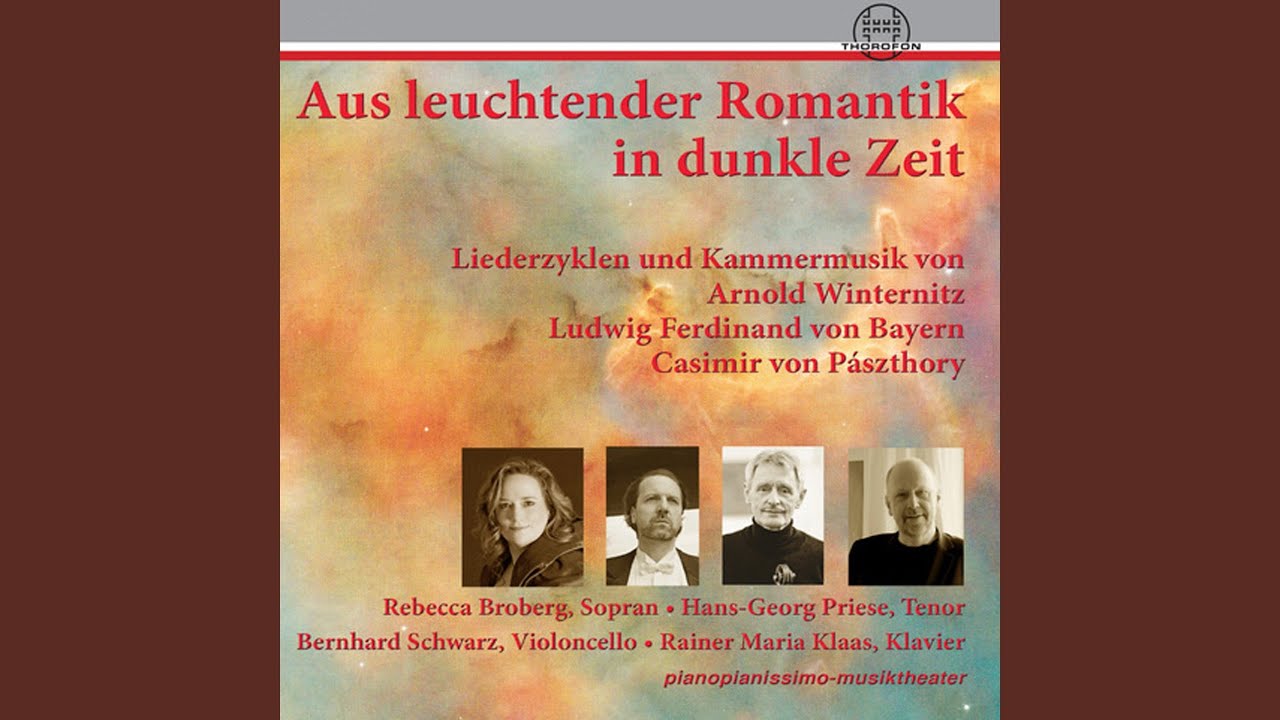 THOROFON

Aus leuchtender Romantik in dunkle Zeit

Liederzyklen und Kammermusik von
Arnold Winternitz
Ludwig Ferdinand von Bayern
Casimir von Pászthory

Rebecca Broberg, Sopran • Hans-Georg Priese, Tenor
Bernhard Schwarz, Violoncello • Rainer Maria Klaas, Klavier
pianopianissimo-musiktheater